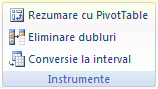 Rezumare cu PivotTable
Eliminare dubluri
Conversie la interval
Instrumente